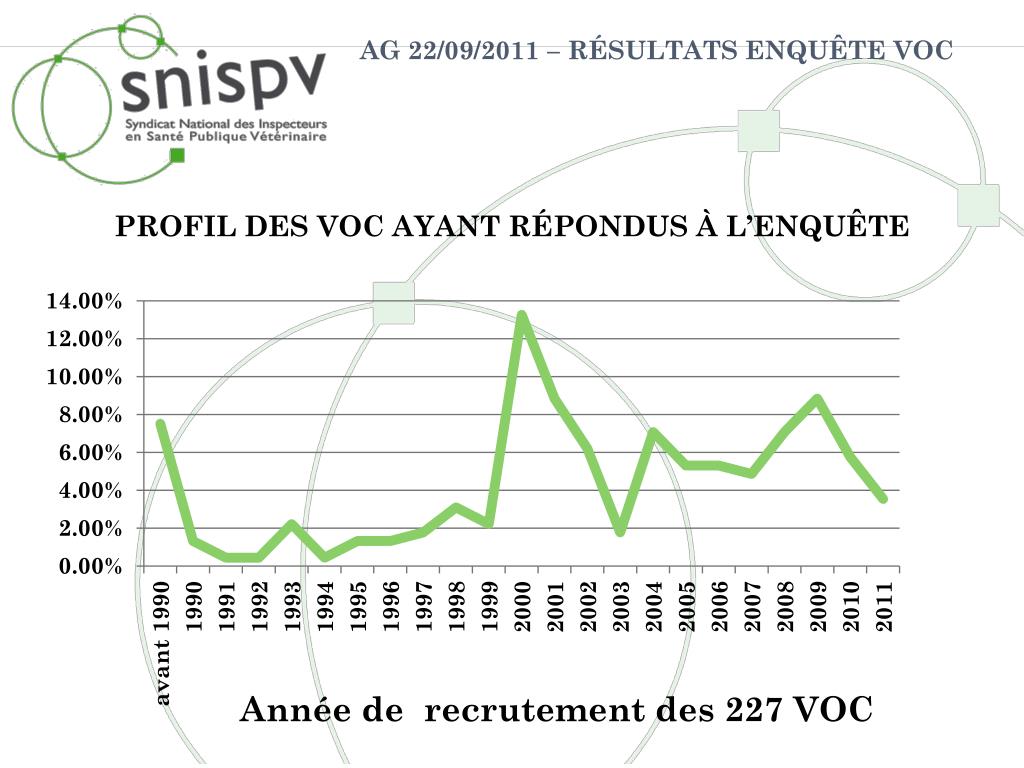 snispv
Syndicat National des Inspecteurs en Santé Publique Vétérinaire

AG 22/09/2011 – RÉSULTATS ENQUÊTE VOC

PROFIL DES VOC AYANT RÉPONDUS À L'ENQUÊTE

14.00%
12.00%
10.00%
8.00%
6.00%
4.00%
2.00%
0.00%

avant 1990
1990
1991
1992
1993
1994
1995
1996
1997
1998
1999
2000
2001
2002
2003
2004
2005
2006
2007
2008
2009
2010
2011

Année de recrutement des 227 VOC